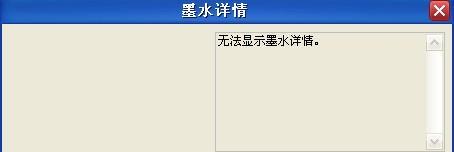 墨水详情

无法显示墨水详情。